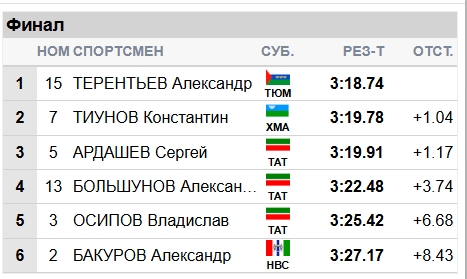 Финал

| | НОМ | СПОРТСМЕН | СУБ. | РЕЗ-Т | ОТСТ. |
|---|---|---|---|---|---|
| 1 | 15 | ТЕРЕНТЬЕВ Александр | ТЮМ | 3:18.74 | |
| 2 | 7 | ТИУНОВ Константин | ХМА | 3:19.78 | +1.04 |
| 3 | 5 | АРДАШЕВ Сергей | ТАТ | 3:19.91 | +1.17 |
| 4 | 13 | БОЛЬШУНОВ Алексан... | ТАТ | 3:22.48 | +3.74 |
| 5 | 3 | ОСИПОВ Владислав | ТАТ | 3:25.42 | +6.68 |
| 6 | 2 | БАКУРОВ Александр | НВС | 3:27.17 | +8.43 |